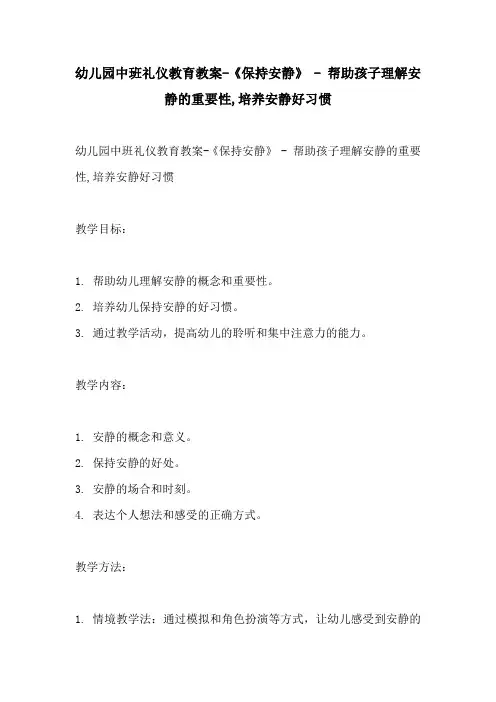 幼儿园中班礼仪教育教案-《保持安静》 - 帮助孩子理解安静的重要性,培养安静好习惯

幼儿园中班礼仪教育教案-《保持安静》 - 帮助孩子理解安静的重要性,培养安静好习惯

教学目标:

1. 帮助幼儿理解安静的概念和重要性。
2. 培养幼儿保持安静的好习惯。
3. 通过教学活动，提高幼儿的聆听和集中注意力的能力。

教学内容:

1. 安静的概念和意义。
2. 保持安静的好处。
3. 安静的场合和时刻。
4. 表达个人想法和感受的正确方式。

教学方法:

1. 情境教学法：通过模拟和角色扮演等方式，让幼儿感受到安静的